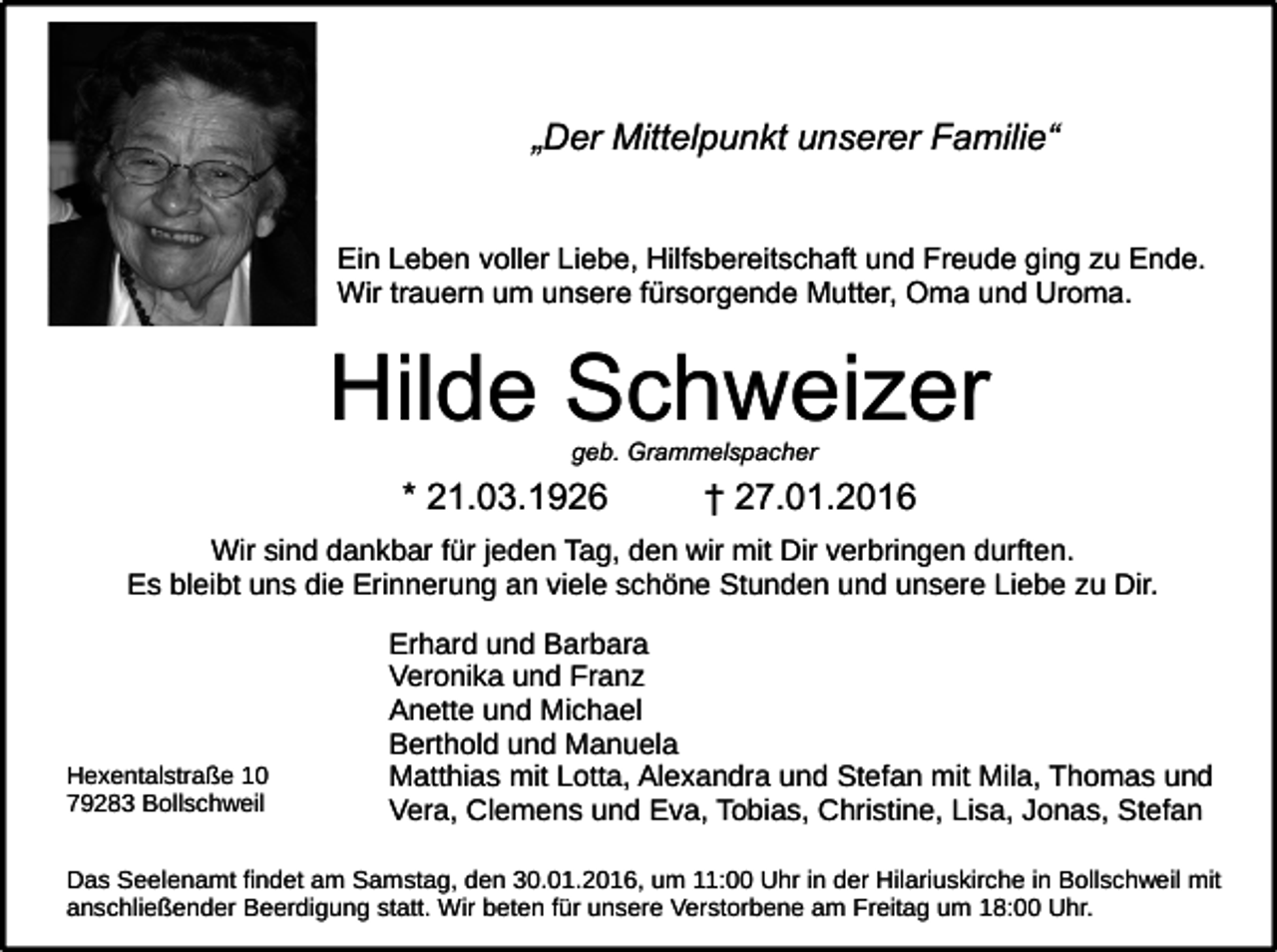 „Der Mittelpunkt unserer Familie“

Ein Leben voller Liebe, Hilfsbereitschaft und Freude ging zu Ende. Wir trauern um unsere fürsorgende Mutter, Oma und Uroma.

Hilde Schweizer

geb. Grammelspacher

* 21.03.1926 † 27.01.2016

Wir sind dankbar für jeden Tag, den wir mit Dir verbringen durften. Es bleibt uns die Erinnerung an viele schöne Stunden und unsere Liebe zu Dir.

Erhard und Barbara
Veronika und Franz
Anette und Michael
Berthold und Manuela
Matthias mit Lotta, Alexandra und Stefan mit Mila, Thomas und Vera, Clemens und Eva, Tobias, Christine, Lisa, Jonas, Stefan

Hexentalstraße 10
79283 Bollschweil

Das Seelenamt findet am Samstag, den 30.01.2016, um 11:00 Uhr in der Hilariuskirche in Bollschweil mit anschließender Beerdigung statt. Wir beten für unsere Verstorbene am Freitag um 18:00 Uhr.